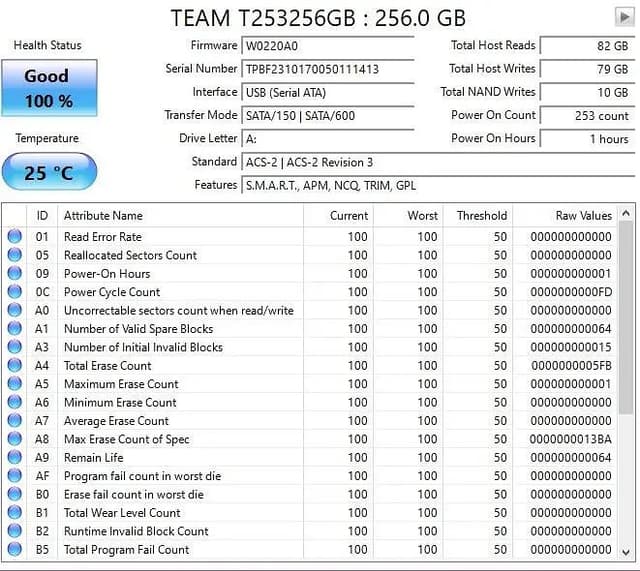 TEAM T253256GB : 256.0 GB

Health Status
Good
100 %

Temperature
25 °C

Firmware W0220A0
Serial Number TPBF2310170050111413
Interface USB (Serial ATA)
Transfer Mode SATA/150 | SATA/600
Drive Letter A:
Standard ACS-2 | ACS-2 Revision 3
Features S.M.A.R.T., APM, NCQ, TRIM, GPL

Total Host Reads 82 GB
Total Host Writes 79 GB
Total NAND Writes 10 GB
Power On Count 253 count
Power On Hours 1 hours

| ID | Attribute Name | Current | Worst | Threshold | Raw Values |
|---|---|---|---|---|---|
| 01 | Read Error Rate | 100 | 100 | 50 | 000000000000 |
| 05 | Reallocated Sectors Count | 100 | 100 | 50 | 000000000000 |
| 09 | Power-On Hours | 100 | 100 | 50 | 000000000001 |
| 0C | Power Cycle Count | 100 | 100 | 50 | 0000000000FD |
| A0 | Uncorrectable sectors count when read/write | 100 | 100 | 50 | 000000000000 |
| A1 | Number of Valid Spare Blocks | 100 | 100 | 50 | 000000000064 |
| A3 | Number of Initial Invalid Blocks | 100 | 100 | 50 | 000000000015 |
| A4 | Total Erase Count | 100 | 100 | 50 | 0000000005FB |
| A5 | Maximum Erase Count | 100 | 100 | 50 | 000000000001 |
| A6 | Minimum Erase Count | 100 | 100 | 50 | 000000000000 |
| A7 | Average Erase Count | 100 | 100 | 50 | 000000000000 |
| A8 | Max Erase Count of Spec | 100 | 100 | 50 | 0000000013BA |
| A9 | Remain Life | 100 | 100 | 50 | 000000000064 |
| AF | Program fail count in worst die | 100 | 100 | 50 | 000000000000 |
| B0 | Erase fail count in worst die | 100 | 100 | 50 | 000000000000 |
| B1 | Total Wear Level Count | 100 | 100 | 50 | 000000000000 |
| B2 | Runtime Invalid Block Count | 100 | 100 | 50 | 000000000000 |
| B5 | Total Program Fail Count | 100 | 100 | 50 | 000000000000 |